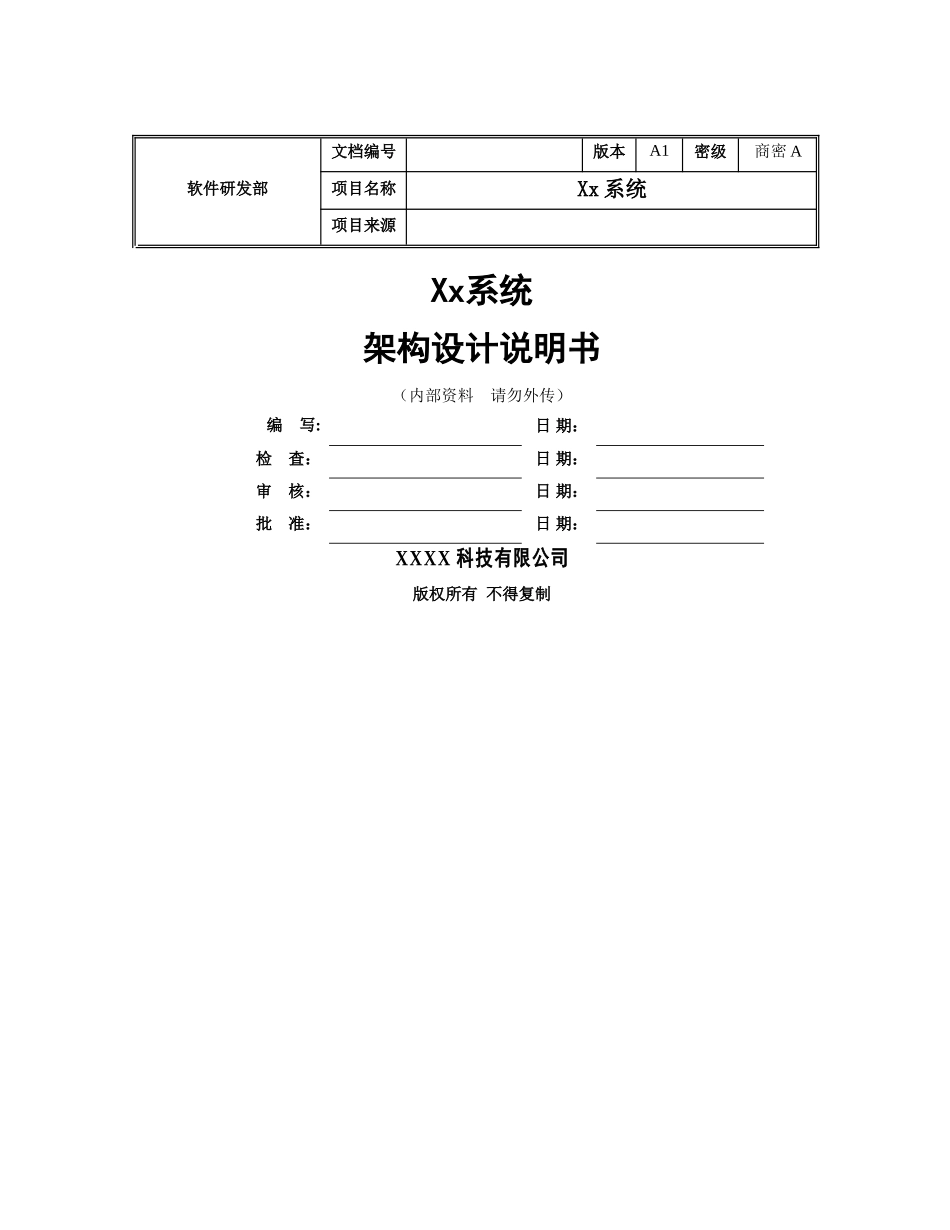 | 软件研发部 | 文档编号 |  | 版本 | A1 | 密级 | 商密 A |
|---|---|---|---|---|---|---|
|  | 项目名称 | Xx 系统 | | | | |
|  | 项目来源 |  | | | | |

Xx系统

架构设计说明书

（内部资料 请勿外传）

编 写: 日 期：

检 查： 日 期：

审 核： 日 期：

批 准： 日 期：

XXXX 科技有限公司

版权所有 不得复制